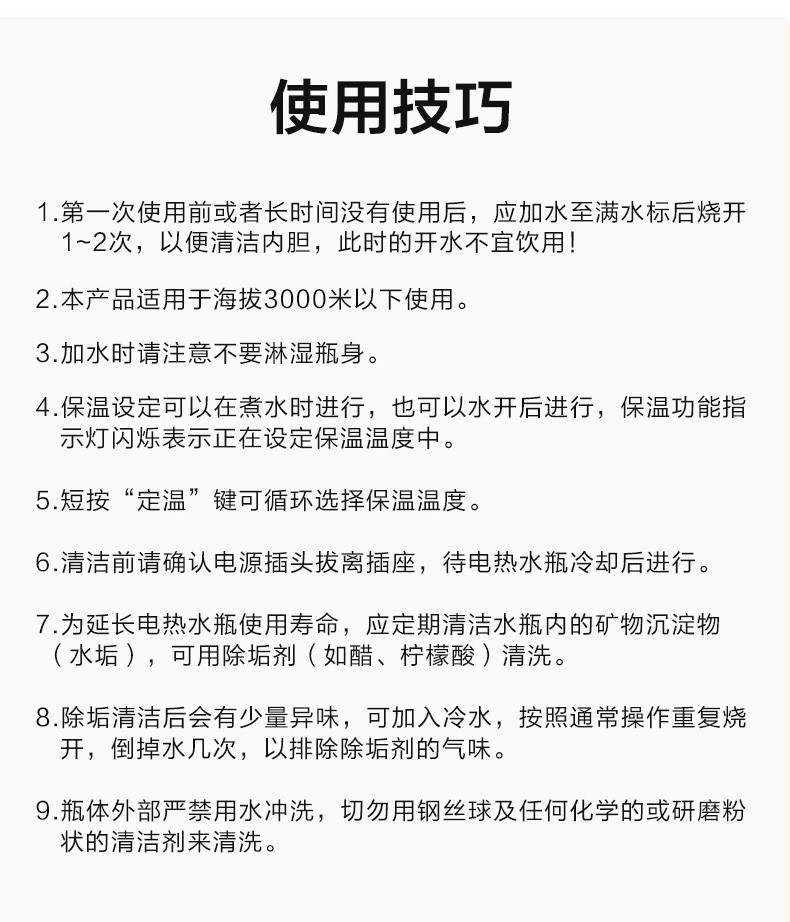 使用技巧

1.第一次使用前或者长时间没有使用后，应加水至满水标后烧开1~2次，以便清洁内胆，此时的开水不宜饮用！

2.本产品适用于海拔3000米以下使用。

3.加水时请注意不要淋湿瓶身。

4.保温设定可以在煮水时进行，也可以水开后进行，保温功能指示灯闪烁表示正在设定保温温度中。

5.短按“定温”键可循环选择保温温度。

6.清洁前请确认电源插头拔离插座，待电热水瓶冷却后进行。

7.为延长电热水瓶使用寿命，应定期清洁水瓶内的矿物沉淀物（水垢），可用除垢剂（如醋、柠檬酸）清洗。

8.除垢清洁后会有少量异味，可加入冷水，按照通常操作重复烧开，倒掉水几次，以排除除垢剂的气味。

9.瓶体外部严禁用水冲洗，切勿用钢丝球及任何化学的或研磨粉状的清洁剂来清洗。